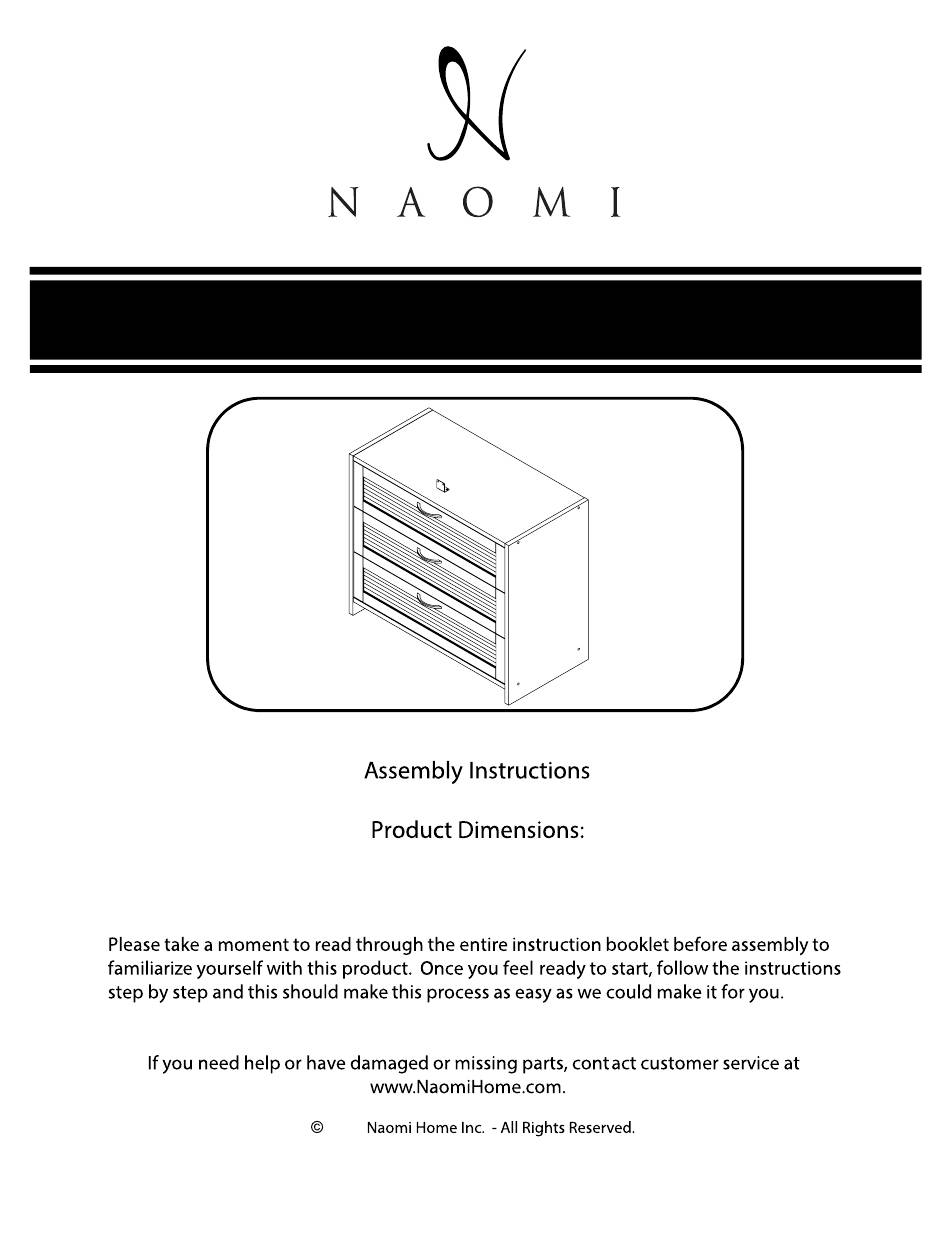 N
NAOMI

Assembly Instructions

Product Dimensions:

Please take a moment to read through the entire instruction booklet before assembly to familiarize yourself with this product. Once you feel ready to start, follow the instructions step by step and this should make this process as easy as we could make it for you.

If you need help or have damaged or missing parts, contact customer service at www.NaomiHome.com.

© Naomi Home Inc. - All Rights Reserved.